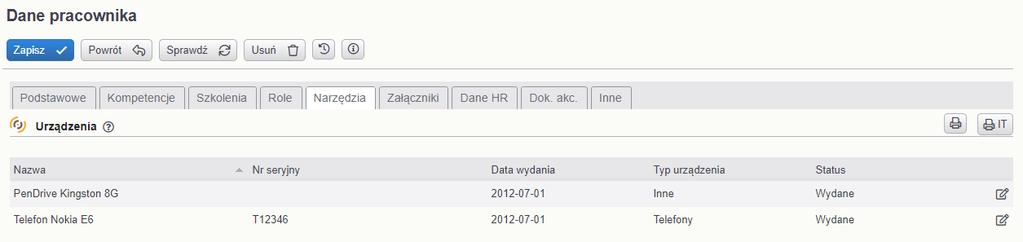 Dane pracownika

Zapisz Powrót Sprawdź Usuń

Podstawowe Kompetencje Szkolenia Role Narzędzia Załączniki Dane HR Dok. akc. Inne

Urządzenia

IT

| Nazwa | Nr seryjny | Data wydania | Typ urządzenia | Status |
|---|---|---|---|---|
| PenDrive Kingston 8G | | 2012-07-01 | Inne | Wydane |
| Telefon Nokia E6 | T12346 | 2012-07-01 | Telefony | Wydane |